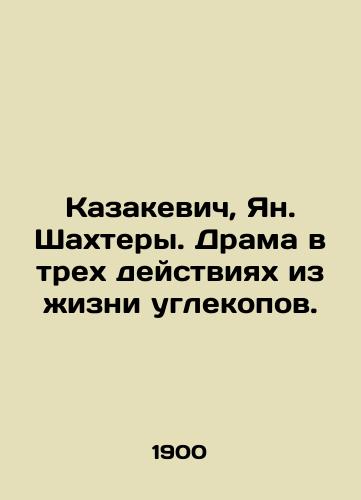 Казакевич, Ян. Шахтеры. Драма в трех действиях из жизни углекопов.

1900